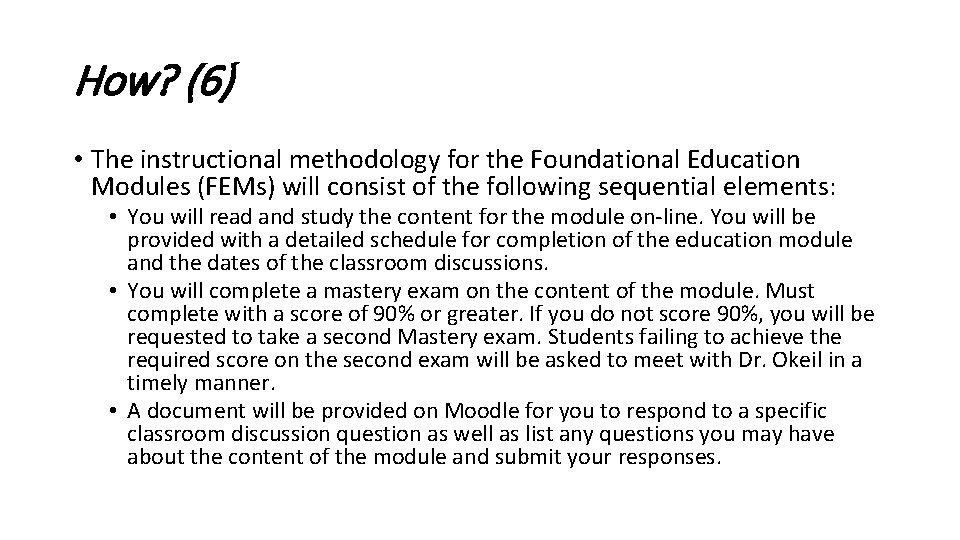 How? (6)

• The instructional methodology for the Foundational Education Modules (FEMs) will consist of the following sequential elements:

• You will read and study the content for the module on-line. You will be provided with a detailed schedule for completion of the education module and the dates of the classroom discussions.
• You will complete a mastery exam on the content of the module. Must complete with a score of 90% or greater. If you do not score 90%, you will be requested to take a second Mastery exam. Students failing to achieve the required score on the second exam will be asked to meet with Dr. Okeil in a timely manner.
• A document will be provided on Moodle for you to respond to a specific classroom discussion question as well as list any questions you may have about the content of the module and submit your responses.